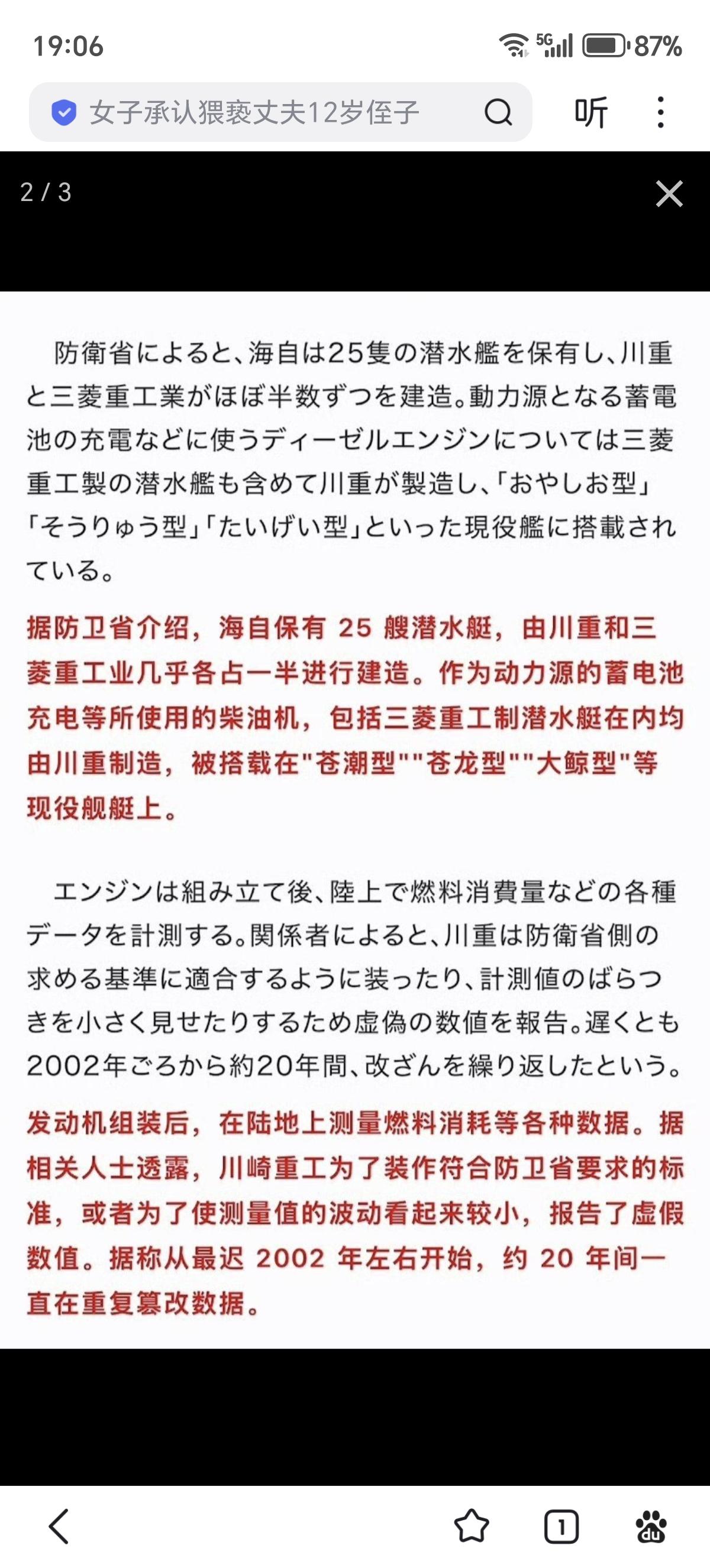 19:06

5G 87%

女子承认猥亵丈夫12岁侄子

听

2 / 3

防衛省によると、海自は25隻の潜水艦を保有し、川重と三菱重工業がほぼ半数ずつを建造。動力源となる蓄電池の充電などに使うディーゼルエンジンについては三菱重工製の潜水艦も含めて川重が製造し、「おやしお型」「そうりゅう型」「たいげい型」といった現役艦に搭載されている。

据防卫省介绍，海自保有 25 艘潜水艇，由川重和三菱重工业几乎各占一半进行建造。作为动力源的蓄电池充电等所使用的柴油机，包括三菱重工制潜水艇在内均由川重制造，被搭载在"苍潮型""苍龙型""大鲸型"等现役舰艇上。

エンジンは組み立て後、陸上で燃料消費量などの各種データを計測する。関係者によると、川重は防衛省側の求める基準に適合するように装ったり、計測値のばらつきを小さく見せたりするため虚偽の数値を報告。遅くとも2002年ごろから約20年間、改ざんを繰り返したという。

发动机组装后，在陆地上测量燃料消耗等各种数据。据相关人士透露，川崎重工为了装作符合防卫省要求的标准，或者为了使测量值的波动看起来较小，报告了虚假数值。据称从最迟 2002 年左右开始，约 20 年间一直在重复篡改数据。

1